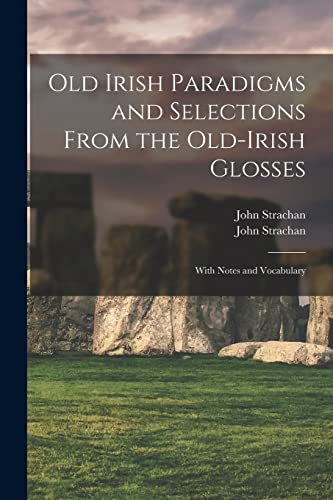 Old Irish Paradigms and Selections From the Old-Irish Glosses

John Strachan
John Strachan

With Notes and Vocabulary